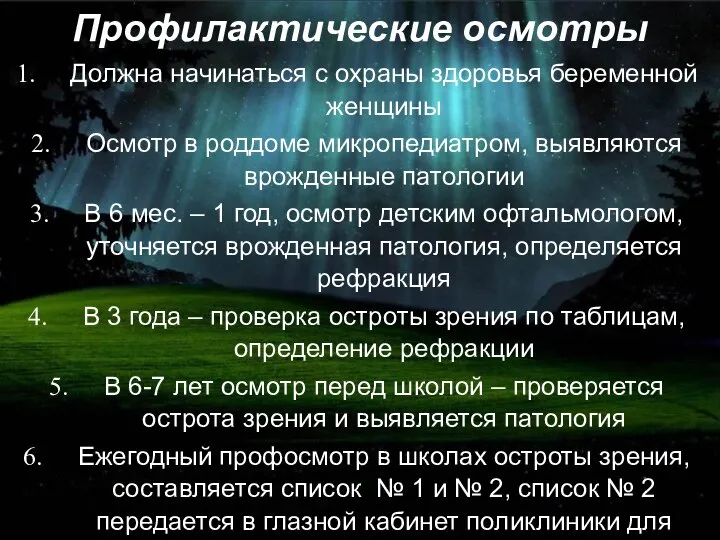 Профилактические осмотры

1. Должна начинаться с охраны здоровья беременной женщины

2. Осмотр в роддоме микропедиатром, выявляются врожденные патологии

3. В 6 мес. – 1 год, осмотр детским офтальмологом, уточняется врожденная патология, определяется рефракция

4. В 3 года – проверка остроты зрения по таблицам, определение рефракции

5. В 6-7 лет осмотр перед школой – проверяется острота зрения и выявляется патология

6. Ежегодный профосмотр в школах остроты зрения, составляется список № 1 и № 2, список № 2 передается в глазной кабинет поликлиники для